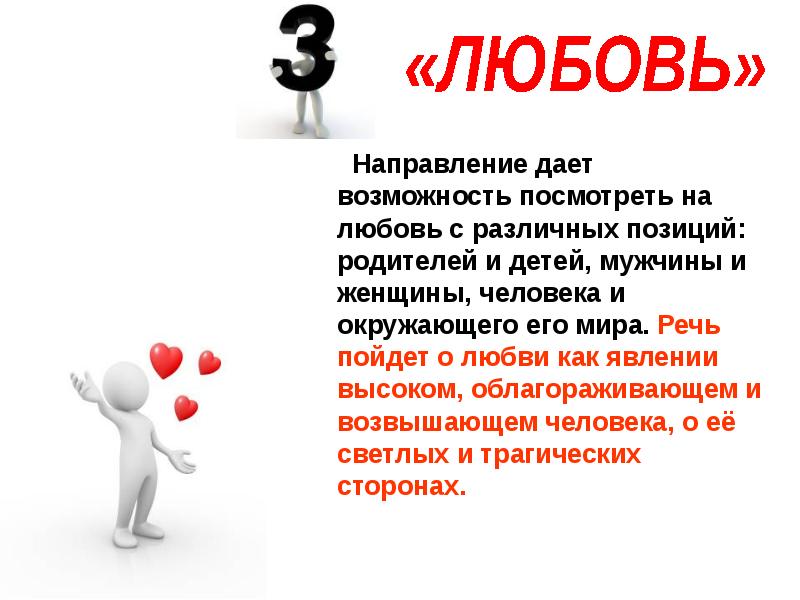 3 «ЛЮБОВЬ»

Направление дает возможность посмотреть на любовь с различных позиций: родителей и детей, мужчины и женщины, человека и окружающего его мира. Речь пойдет о любви как явлении высоком, облагораживающем и возвышающем человека, о её светлых и трагических сторонах.